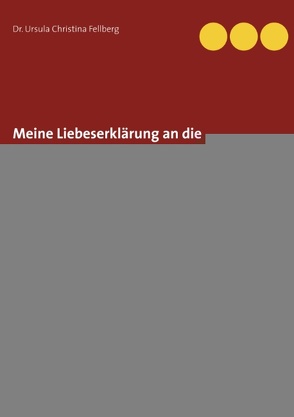 Dr. Ursula Christina Fellberg

Meine Liebeserklärung an die